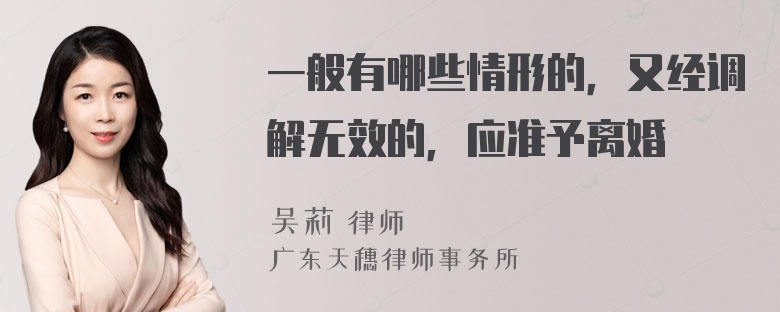 一般有哪些情形的，又经调解无效的，应准予离婚

吴莉 律师
广东天穗律师事务所